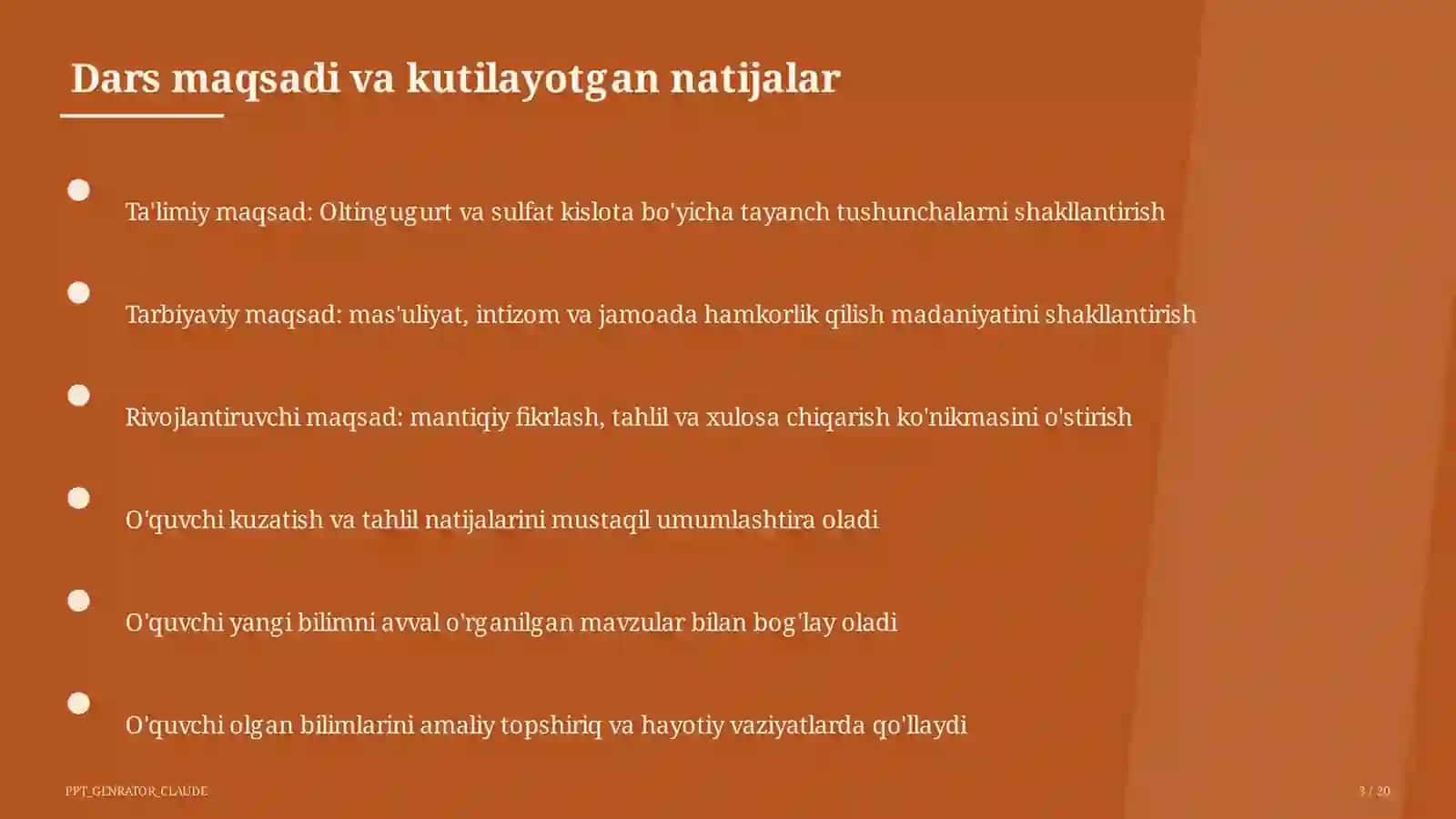 Dars maqsadi va kutilayotgan natijalar

Ta'limiy maqsad: Oltingugurt va sulfat kislota bo'yicha tayanch tushunchalarni shakllantirish

Tarbiyaviy maqsad: mas'uliyat, intizom va jamoada hamkorlik qilish madaniyatini shakllantirish

Rivojlantiruvchi maqsad: mantiqiy fikrlash, tahlil va xulosa chiqarish ko'nikmasini o'stirish

O'quvchi kuzatish va tahlil natijalarini mustaqil umumlashtira oladi

O'quvchi yangi bilimni avval o'rganilgan mavzular bilan bog'lay oladi

O'quvchi olgan bilimlarini amaliy topshiriq va hayotiy vaziyatlarda qo'llaydi

PPT_GENRATOR_CLAUDE

3 / 20